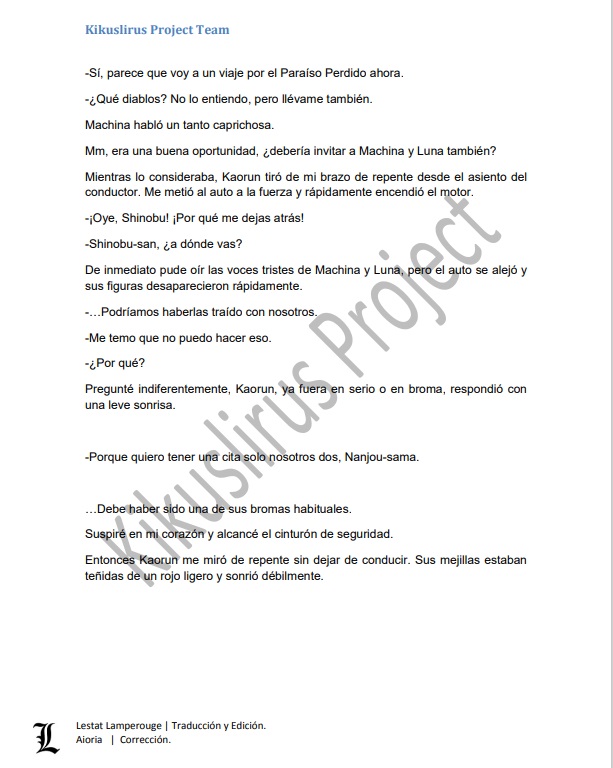 Kikuslirus Project Team

-Sí, parece que voy a un viaje por el Paraíso Perdido ahora.

-¿Qué diablos? No lo entiendo, pero llévame también.

Machina habló un tanto caprichosa.

Mm, era una buena oportunidad, ¿debería invitar a Machina y Luna también?

Mientras lo consideraba, Kaorun tiró de mi brazo de repente desde el asiento del conductor. Me metió al auto a la fuerza y rápidamente encendió el motor.

-¡Oye, Shinobu! ¡Por qué me dejas atrás!

-Shinobu-san, ¿a dónde vas?

De inmediato pude oír las voces tristes de Machina y Luna, pero el auto se alejó y sus figuras desaparecieron rápidamente.

-…Podríamos haberlas traído con nosotros.

-Me temo que no puedo hacer eso.

-¿Por qué?

Pregunté indiferentemente, Kaorun, ya fuera en serio o en broma, respondió con una leve sonrisa.

-Porque quiero tener una cita solo nosotros dos, Nanjou-sama.

…Debe haber sido una de sus bromas habituales.

Suspiré en mi corazón y alcancé el cinturón de seguridad.

Entonces Kaorun me miró de repente sin dejar de conducir. Sus mejillas estaban teñidas de un rojo ligero y sonrió débilmente.

Kikuslirus Project

L

Lestat Lamperouge | Traducción y Edición.
Aioria | Corrección.